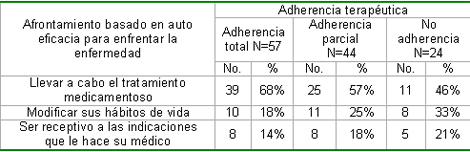 | Afrontamiento basado en auto eficacia para enfrentar la enfermedad | Adherencia terapéutica | | | | | |
|---|---|---|---|---|---|---|
| | Adherencia total N=57 | | Adherencia parcial N=44 | | No adherencia N=24 | |
| | No. | % | No. | % | No. | % |
| Llevar a cabo el tratamiento medicamentoso | 39 | 68% | 25 | 57% | 11 | 46% |
| Modificar sus hábitos de vida | 10 | 18% | 11 | 25% | 8 | 33% |
| Ser receptivo a las indicaciones que le hace su médico | 8 | 14% | 8 | 18% | 5 | 21% |